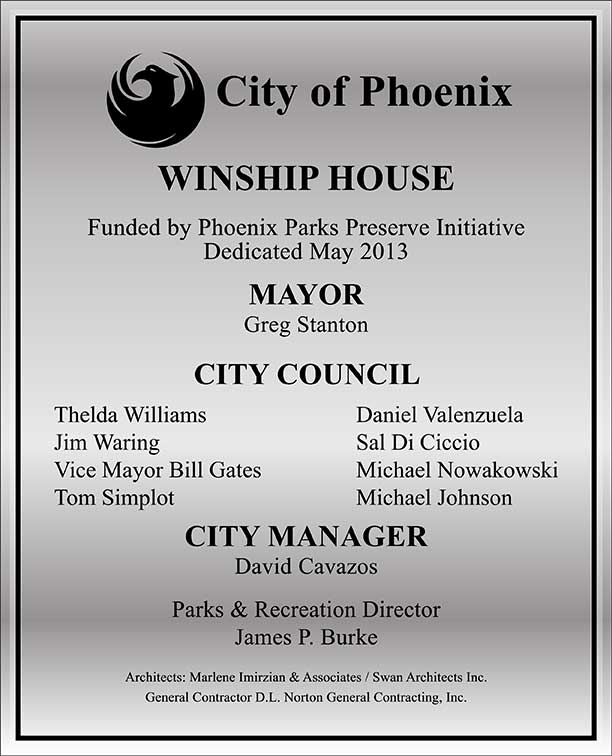 City of Phoenix

WINSHIP HOUSE

Funded by Phoenix Parks Preserve Initiative
Dedicated May 2013

MAYOR
Greg Stanton

CITY COUNCIL

Thelda Williams
Jim Waring
Vice Mayor Bill Gates
Tom Simplot

Daniel Valenzuela
Sal Di Ciccio
Michael Nowakowski
Michael Johnson

CITY MANAGER
David Cavazos

Parks & Recreation Director
James P. Burke

Architects: Marlene Imirzian & Associates / Swan Architects Inc.
General Contractor D.L. Norton General Contracting, Inc.